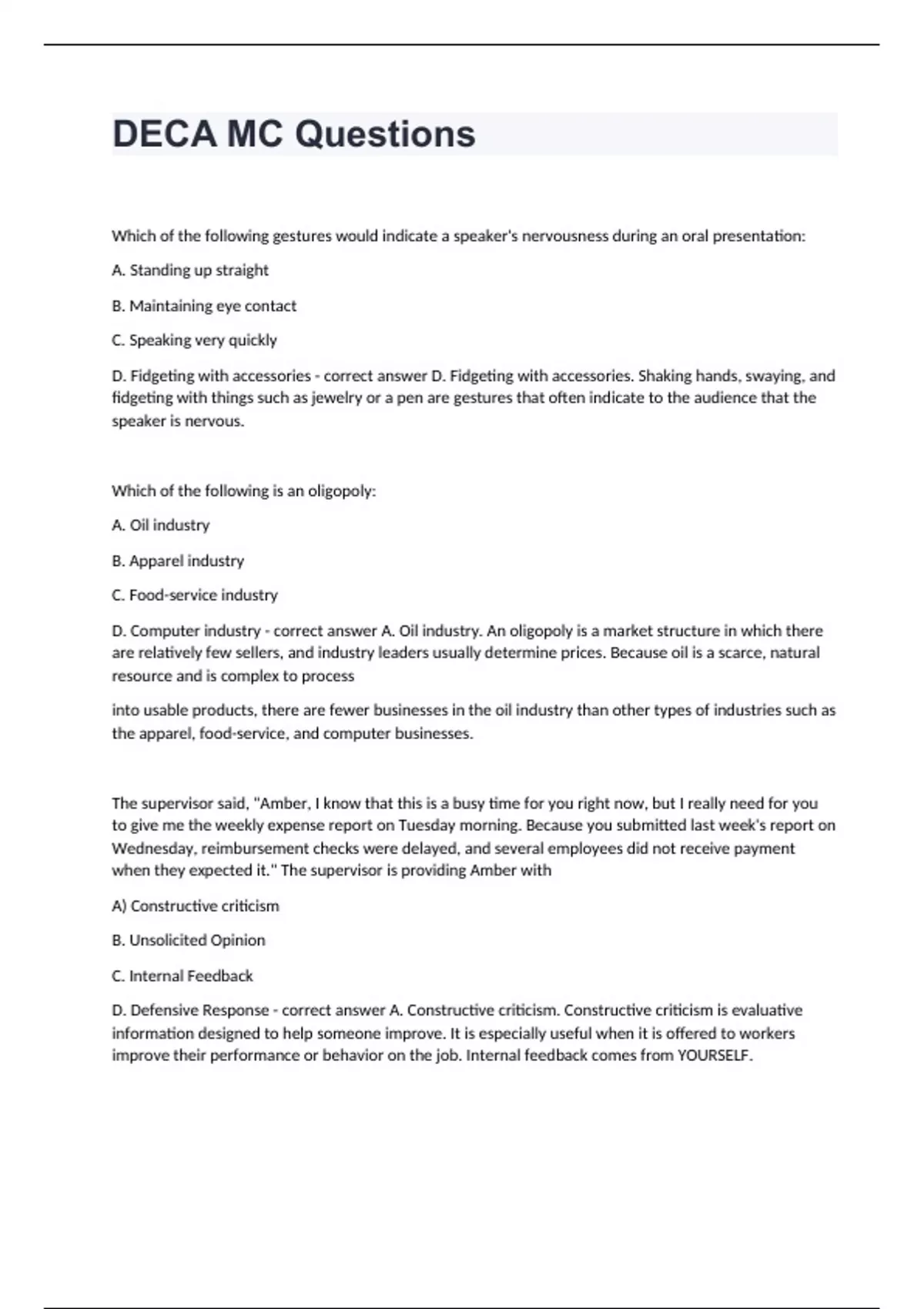 DECA MC Questions

Which of the following gestures would indicate a speaker's nervousness during an oral presentation:

A. Standing up straight

B. Maintaining eye contact

C. Speaking very quickly

D. Fidgeting with accessories - correct answer D. Fidgeting with accessories. Shaking hands, swaying, and fidgeting with things such as jewelry or a pen are gestures that often indicate to the audience that the speaker is nervous.

Which of the following is an oligopoly:

A. Oil industry

B. Apparel industry

C. Food-service industry

D. Computer industry - correct answer A. Oil industry. An oligopoly is a market structure in which there are relatively few sellers, and industry leaders usually determine prices. Because oil is a scarce, natural resource and is complex to process

into usable products, there are fewer businesses in the oil industry than other types of industries such as the apparel, food-service, and computer businesses.

The supervisor said, "Amber, I know that this is a busy time for you right now, but I really need for you to give me the weekly expense report on Tuesday morning. Because you submitted last week's report on Wednesday, reimbursement checks were delayed, and several employees did not receive payment when they expected it." The supervisor is providing Amber with

A) Constructive criticism

B. Unsolicited Opinion

C. Internal Feedback

D. Defensive Response - correct answer A. Constructive criticism. Constructive criticism is evaluative information designed to help someone improve. It is especially useful when it is offered to workers improve their performance or behavior on the job. Internal feedback comes from YOURSELF.